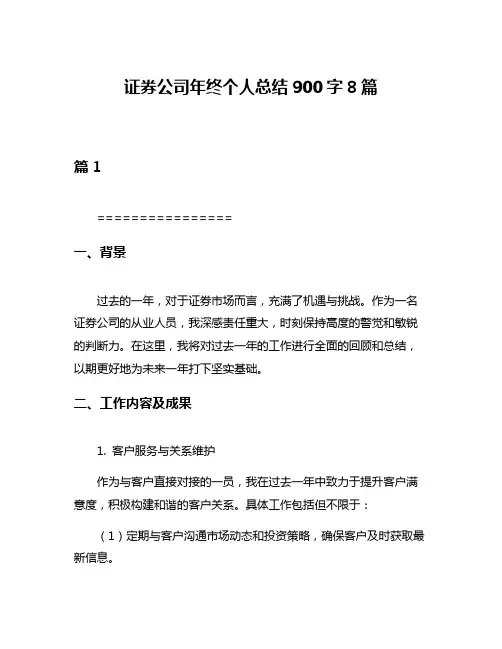 证券公司年终个人总结 900 字 8 篇

篇 1

================

一、背景

过去的一年，对于证券市场而言，充满了机遇与挑战。作为一名证券公司的从业人员，我深感责任重大，时刻保持高度的警觉和敏锐的判断力。在这里，我将对过去一年的工作进行全面的回顾和总结，以期更好地为未来一年打下坚实基础。

二、工作内容及成果

1. 客户服务与关系维护

作为与客户直接对接的一员，我在过去一年中致力于提升客户满意度，积极构建和谐的客户关系。具体工作包括但不限于：

（1）定期与客户沟通市场动态和投资策略，确保客户及时获取最新信息。